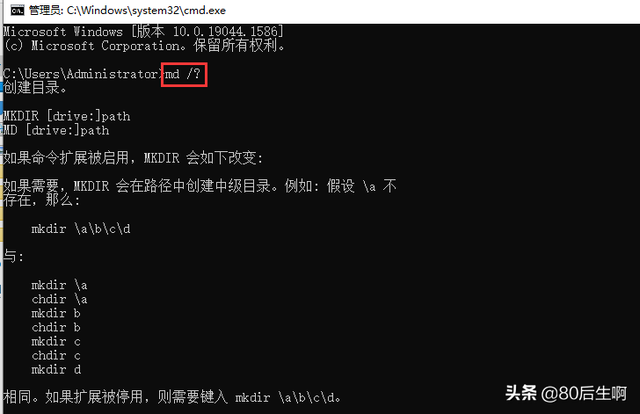 管理员: C:\Windows\system32\cmd.exe

Microsoft Windows [版本 10.0.19044.1586]
(c) Microsoft Corporation。保留所有权利。

C:\Users\Administrator>md /?
创建目录。

MKDIR [drive:]path
MD [drive:]path

如果命令扩展被启用，MKDIR 会如下改变:

如果需要，MKDIR 会在路径中创建中级目录。例如: 假设 \a 不存在，那么:

mkdir \a\b\c\d

与:

mkdir \a
chdir \a
mkdir b
chdir b
mkdir c
chdir c
mkdir d

相同。如果扩展被停用，则需要键入 mkdir \a\b\c\d。

头条 @80后生啊